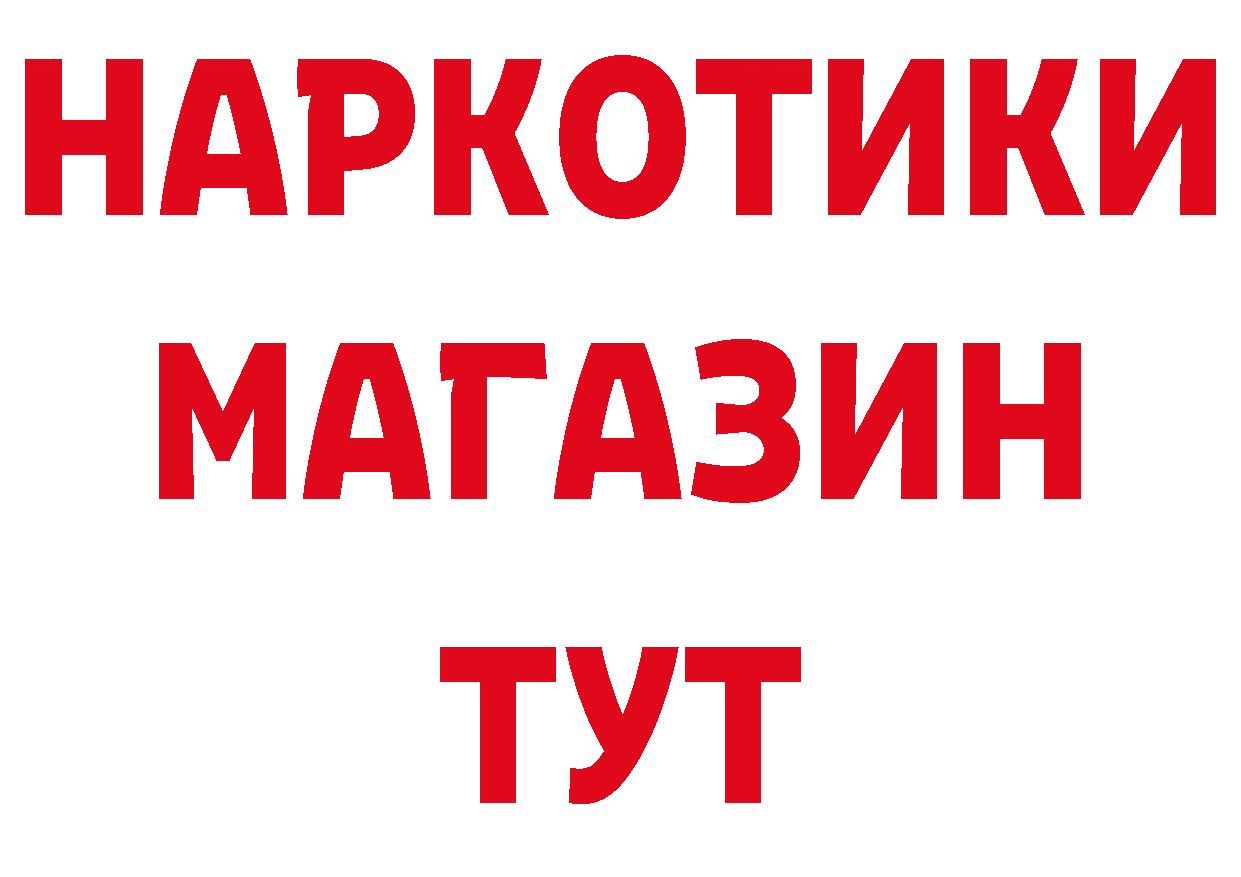 НАРКОТИКИ
МАГАЗИН
ТУТ